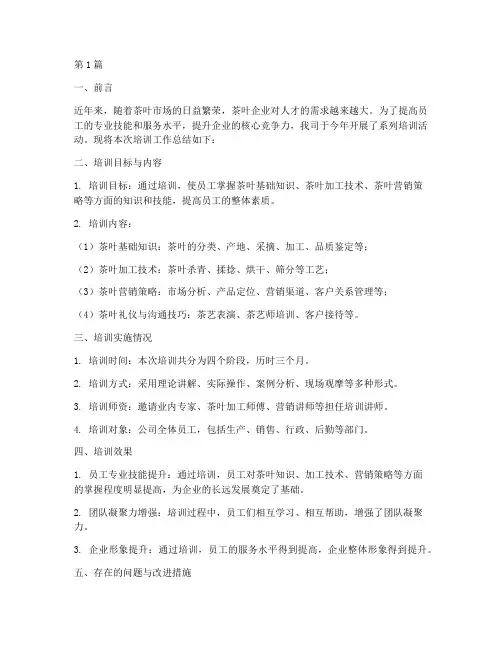 第1篇

一、前言

近年来，随着茶叶市场的日益繁荣，茶叶企业对人才的需求越来越大。为了提高员工的专业技能和服务水平，提升企业的核心竞争力，我司于今年开展了系列培训活动。现将本次培训工作总结如下：

二、培训目标与内容

1. 培训目标：通过培训，使员工掌握茶叶基础知识、茶叶加工技术、茶叶营销策略等方面的知识和技能，提高员工的整体素质。

2. 培训内容：

（1）茶叶基础知识：茶叶的分类、产地、采摘、加工、品质鉴定等；

（2）茶叶加工技术：茶叶杀青、揉捻、烘干、筛分等工艺；

（3）茶叶营销策略：市场分析、产品定位、营销渠道、客户关系管理等；

（4）茶叶礼仪与沟通技巧：茶艺表演、茶艺师培训、客户接待等。

三、培训实施情况

1. 培训时间：本次培训共分为四个阶段，历时三个月。

2. 培训方式：采用理论讲解、实际操作、案例分析、现场观摩等多种形式。

3. 培训师资：邀请业内专家、茶叶加工师傅、营销讲师等担任培训讲师。

4. 培训对象：公司全体员工，包括生产、销售、行政、后勤等部门。

四、培训效果

1. 员工专业技能提升：通过培训，员工对茶叶知识、加工技术、营销策略等方面的掌握程度明显提高，为企业的长远发展奠定了基础。

2. 团队凝聚力增强：培训过程中，员工们相互学习、相互帮助，增强了团队凝聚力。

3. 企业形象提升：通过培训，员工的服务水平得到提高，企业整体形象得到提升。

五、存在的问题与改进措施